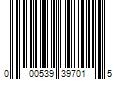 0 00539 39701 5